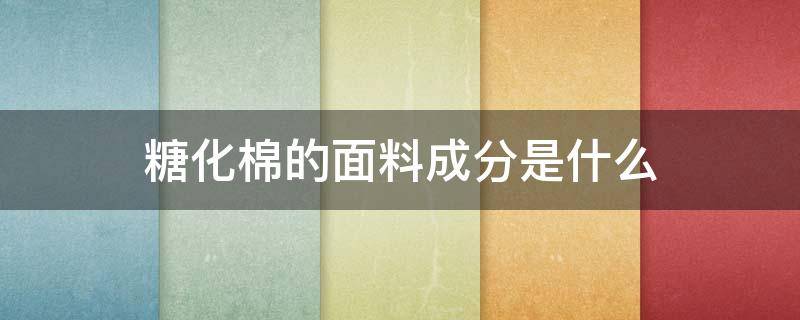 糖化棉的面料成分是什么